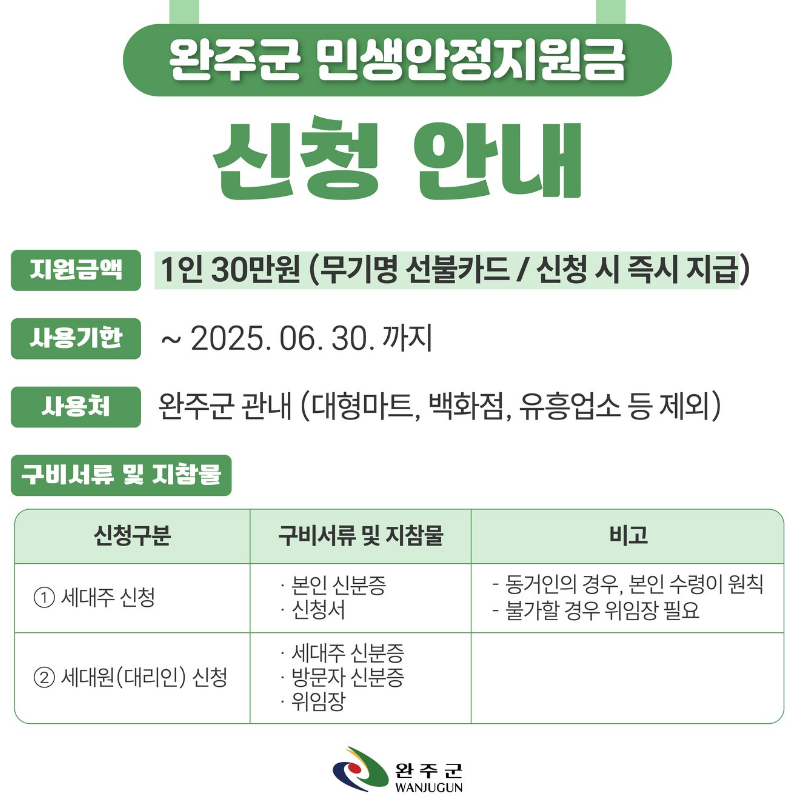 완주군 민생안정지원금

신청 안내

지원금액
1인 30만원 (무기명 선불카드 / 신청 시 즉시 지급)

사용기한
~ 2025. 06. 30. 까지

사용처
완주군 관내 (대형마트, 백화점, 유흥업소 등 제외)

구비서류 및 지참물

| 신청구분 | 구비서류 및 지참물 | 비고 |
|---|---|---|
| ① 세대주 신청 | · 본인 신분증 · 신청서 | - 동거인의 경우, 본인 수령이 원칙 - 불가할 경우 위임장 필요 |
| ② 세대원(대리인) 신청 | · 세대주 신분증 · 방문자 신분증 · 위임장 | |

완주군
WANJUGUN